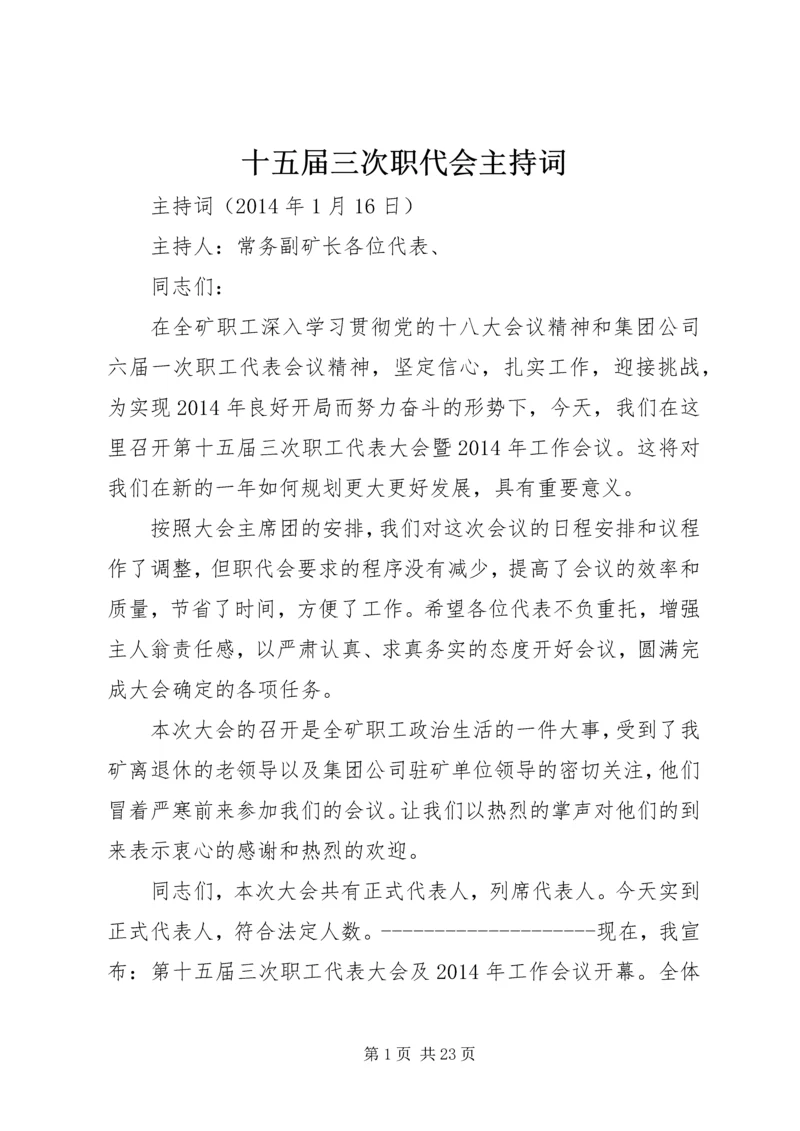 十五届三次职代会主持词

主持词（2014 年 1 月 16 日）

主持人：常务副矿长各位代表、

同志们：

在全矿职工深入学习贯彻党的十八大会议精神和集团公司六届一次职工代表会议精神，坚定信心，扎实工作，迎接挑战，为实现 2014 年良好开局而努力奋斗的形势下，今天，我们在这里召开第十五届三次职工代表大会暨 2014 年工作会议。这将对我们在新的一年如何规划更大更好发展，具有重要意义。

按照大会主席团的安排，我们对这次会议的日程安排和议程作了调整，但职代会要求的程序没有减少，提高了会议的效率和质量，节省了时间，方便了工作。希望各位代表不负重托，增强主人翁责任感，以严肃认真、求真务实的态度开好会议，圆满完成大会确定的各项任务。

本次大会的召开是全矿职工政治生活的一件大事，受到了我矿离退休的老领导以及集团公司驻矿单位领导的密切关注，他们冒着严寒前来参加我们的会议。让我们以热烈的掌声对他们的到来表示衷心的感谢和热烈的欢迎。

同志们，本次大会共有正式代表人，列席代表人。今天实到正式代表人，符合法定人数。---------------------现在，我宣布：第十五届三次职工代表大会及 2014 年工作会议开幕。全体

第 1 页 共 23 页